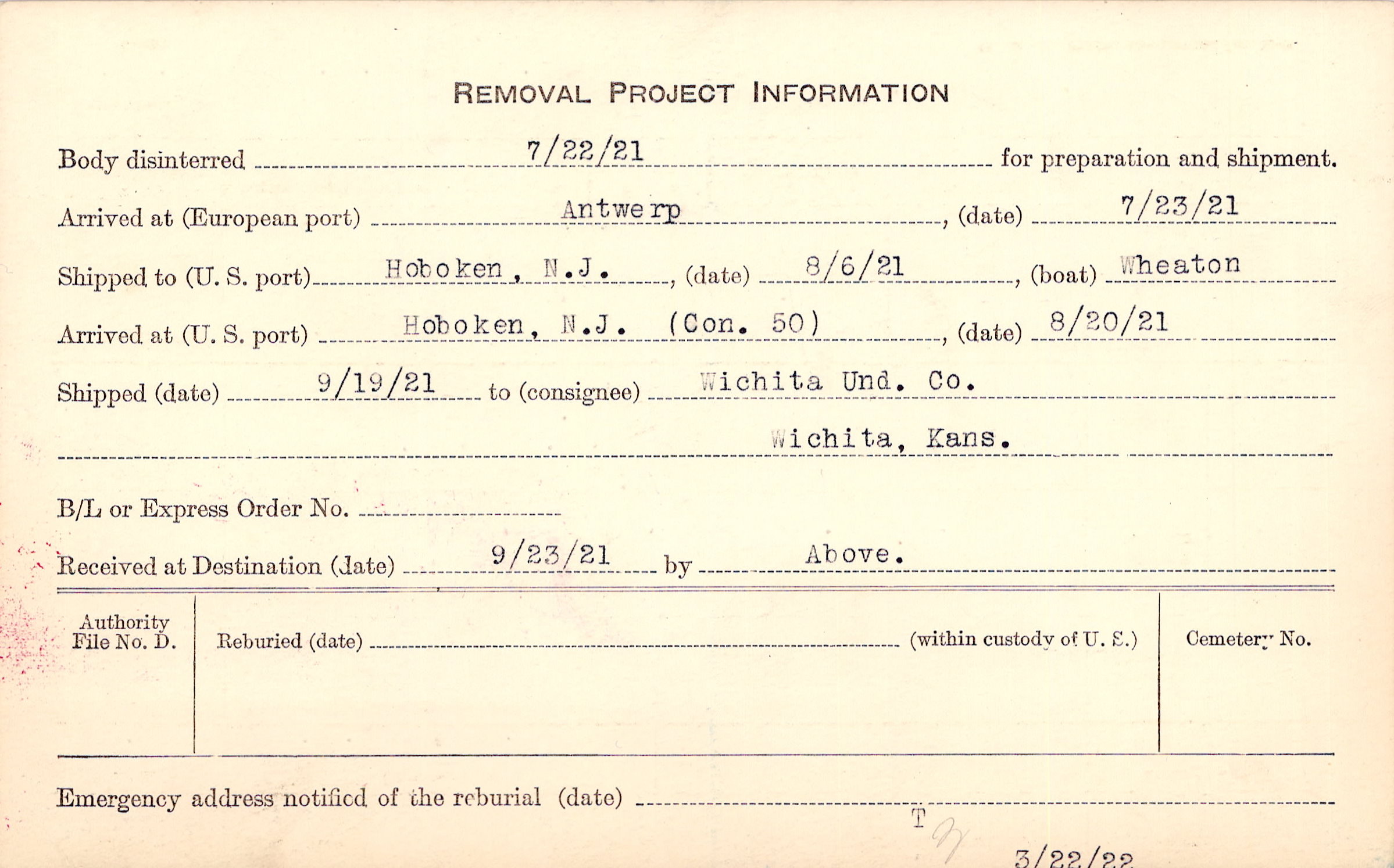 REMOVAL PROJECT INFORMATION

Body disinterred 7/22/21 for preparation and shipment.

Arrived at (European port) Antwerp, (date) 7/23/21

Shipped to (U. S. port) Hoboken, N.J., (date) 8/6/21, (boat) Wheaton

Arrived at (U. S. port) Hoboken, N.J. (Con. 50), (date) 8/20/21

Shipped (date) 9/19/21 to (consignee) Wichita Und. Co.

Wichita, Kans.

B/L or Express Order No. ____

Received at Destination (date) 9/23/21 by Above.

Authority File No. D.

Reburied (date) ____ (within custody of U. S.)

Cemetery No.

Emergency address notified of the reburial (date) ____

T

3/22/22